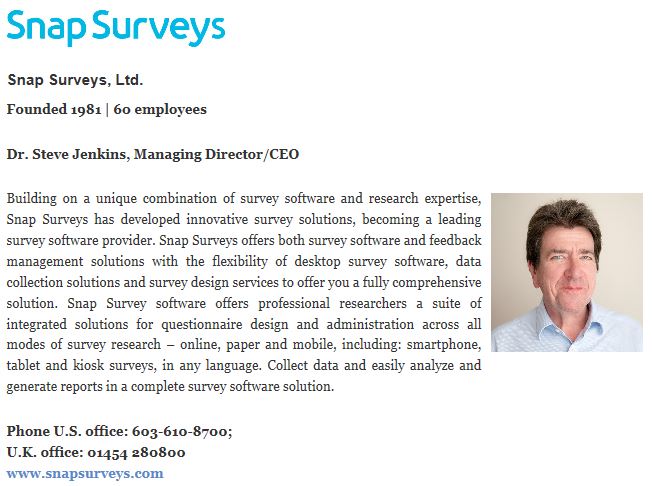 Snap Surveys

Snap Surveys, Ltd.

Founded 1981 | 60 employees

Dr. Steve Jenkins, Managing Director/CEO

Building on a unique combination of survey software and research expertise, Snap Surveys has developed innovative survey solutions, becoming a leading survey software provider. Snap Surveys offers both survey software and feedback management solutions with the flexibility of desktop survey software, data collection solutions and survey design services to offer you a fully comprehensive solution. Snap Survey software offers professional researchers a suite of integrated solutions for questionnaire design and administration across all modes of survey research – online, paper and mobile, including: smartphone, tablet and kiosk surveys, in any language. Collect data and easily analyze and generate reports in a complete survey software solution.

Phone U.S. office: 603-610-8700;
U.K. office: 01454 280800
www.snapsurveys.com